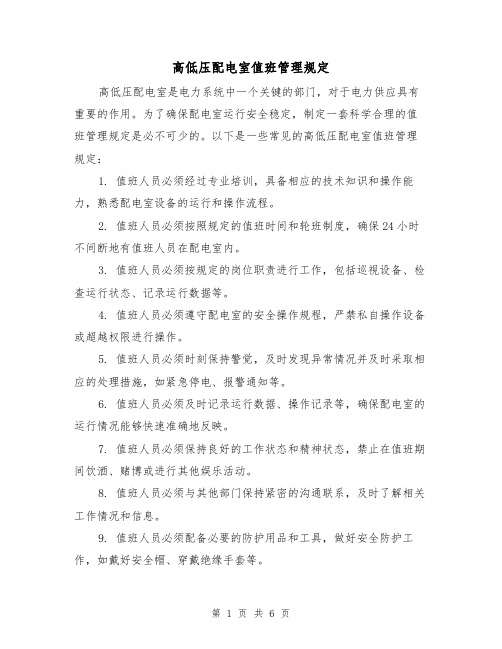 高低压配电室值班管理规定

高低压配电室是电力系统中一个关键的部门，对于电力供应具有重要的作用。为了确保配电室运行安全稳定，制定一套科学合理的值班管理规定是必不可少的。以下是一些常见的高低压配电室值班管理规定：

1. 值班人员必须经过专业培训，具备相应的技术知识和操作能力，熟悉配电室设备的运行和操作流程。

2. 值班人员必须按照规定的值班时间和轮班制度，确保24小时不间断地有值班人员在配电室内。

3. 值班人员必须按规定的岗位职责进行工作，包括巡视设备、检查运行状态、记录运行数据等。

4. 值班人员必须遵守配电室的安全操作规程，严禁私自操作设备或超越权限进行操作。

5. 值班人员必须时刻保持警觉，及时发现异常情况并及时采取相应的处理措施，如紧急停电、报警通知等。

6. 值班人员必须及时记录运行数据、操作记录等，确保配电室的运行情况能够快速准确地反映。

7. 值班人员必须保持良好的工作状态和精神状态，禁止在值班期间饮酒、赌博或进行其他娱乐活动。

8. 值班人员必须与其他部门保持紧密的沟通联系，及时了解相关工作情况和信息。

9. 值班人员必须配备必要的防护用品和工具，做好安全防护工作，如戴好安全帽、穿戴绝缘手套等。

第 1 页 共 6 页